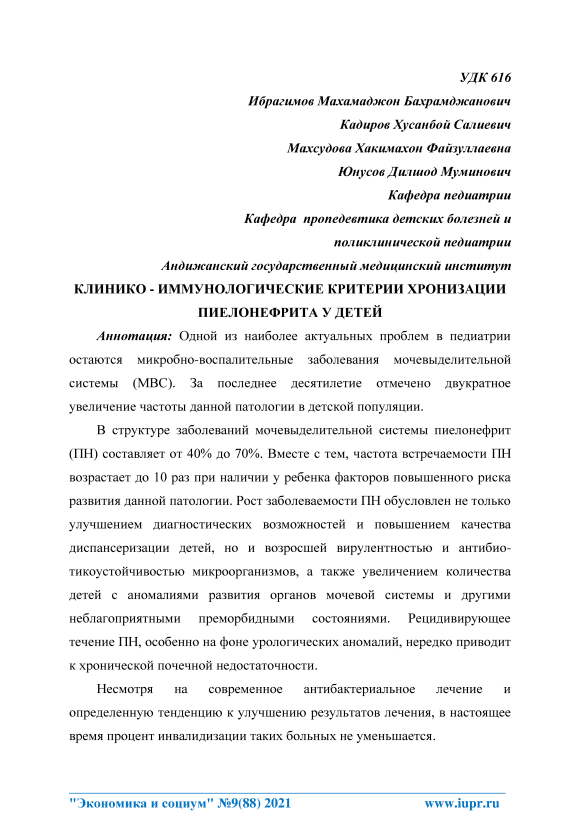 УДК 616

Ибрагимов Махамаджон Бахрамджанович

Кадиров Хусанбой Салиевич

Махсудова Хакимахон Файзуллаевна

Юнусов Дилшод Муминович

Кафедра педиатрии

Кафедра пропедевтика детских болезней и поликлинической педиатрии

Андижанский государственный медицинский институт

КЛИНИКО - ИММУНОЛОГИЧЕСКИЕ КРИТЕРИИ ХРОНИЗАЦИИ ПИЕЛОНЕФРИТА У ДЕТЕЙ

Аннотация: Одной из наиболее актуальных проблем в педиатрии остаются микробно-воспалительные заболевания мочевыделительной системы (МВС). За последнее десятилетие отмечено двукратное увеличение частоты данной патологии в детской популяции.

В структуре заболеваний мочевыделительной системы пиелонефрит (ПН) составляет от 40% до 70%. Вместе с тем, частота встречаемости ПН возрастает до 10 раз при наличии у ребенка факторов повышенного риска развития данной патологии. Рост заболеваемости ПН обусловлен не только улучшением диагностических возможностей и повышением качества диспансеризации детей, но и возросшей вирулентностью и антибиотикоустойчивостью микроорганизмов, а также увеличением количества детей с аномалиями развития органов мочевой системы и другими неблагоприятными преморбидными состояниями. Рецидивирующее течение ПН, особенно на фоне урологических аномалий, нередко приводит к хронической почечной недостаточности.

Несмотря на современное антибактериальное лечение и определенную тенденцию к улучшению результатов лечения, в настоящее время процент инвалидизации таких больных не уменьшается.

"Экономика и социум" №9(88) 2021 www.iupr.ru